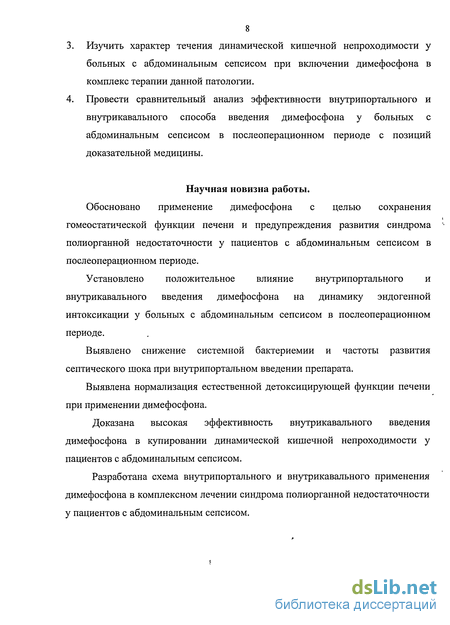 8

3. Изучить характер течения динамической кишечной непроходимости у больных с абдоминальным сепсисом при включении димефосфона в комплекс терапии данной патологии.

4. Провести сравнительный анализ эффективности внутрипортального и внутрикавального способа введения димефосфона у больных с абдоминальным сепсисом в послеоперационном периоде с позиций доказательной медицины.

Научная новизна работы.

Обосновано применение димефосфона с целью сохранения гомеостатической функции печени и предупреждения развития синдрома полиорганной недостаточности у пациентов с абдоминальным сепсисом в послеоперационном периоде.

Установлено положительное влияние внутрипортального и внутрикавального введения димефосфона на динамику эндогенной интоксикации у больных с абдоминальным сепсисом в послеоперационном периоде.

Выявлено снижение системной бактериемии и частоты развития септического шока при внутрипортальном введении препарата.

Выявлена нормализация естественной детоксицирующей функции печени при применении димефосфона.

Доказана высокая эффективность внутрикавального введения димефосфона в купировании динамической кишечной непроходимости у пациентов с абдоминальным сепсисом.

Разработана схема внутрипортального и внутрикавального применения димефосфона в комплексном лечении синдрома полиорганной недостаточности у пациентов с абдоминальным сепсисом.

dsLib.net
библиотека диссертаций